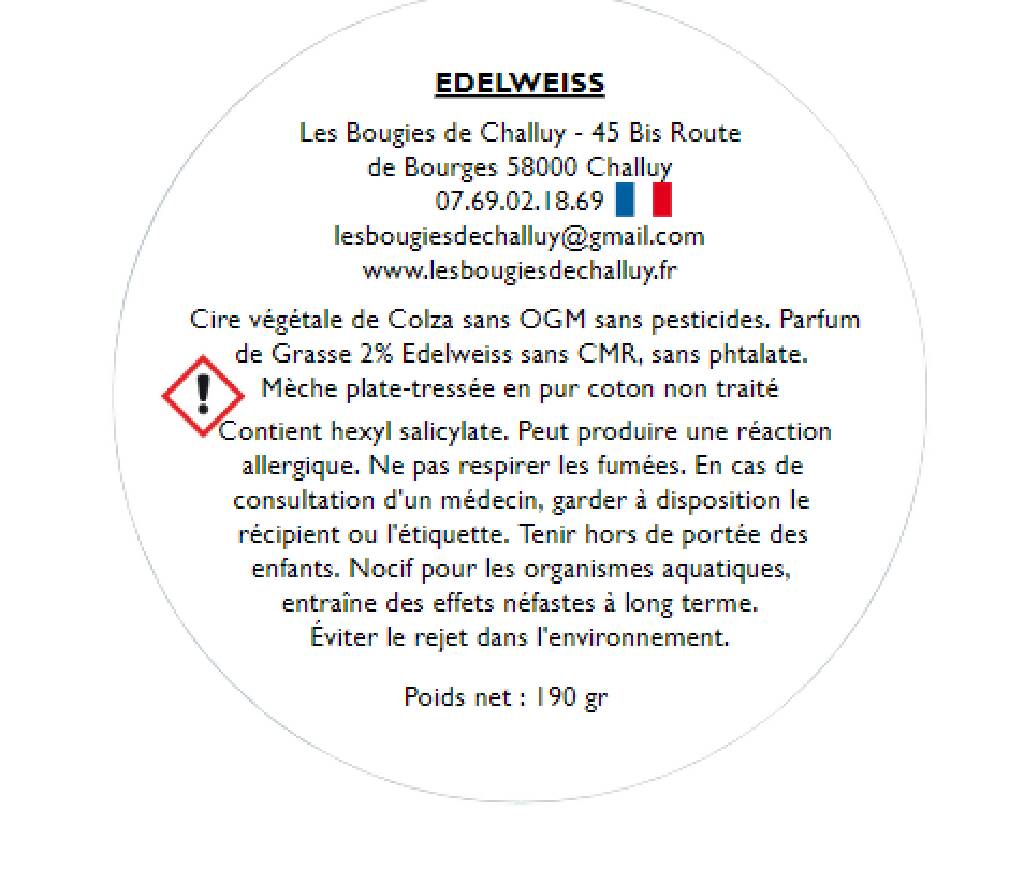 EDELWEISS

Les Bougies de Challuy - 45 Bis Route de Bourges 58000 Challuy
07.69.02.18.69
lesbougiesdechalluy@gmail.com
www.lesbougiesdechalluy.fr

Cire végétale de Colza sans OGM sans pesticides. Parfum de Grasse 2% Edelweiss sans CMR, sans phtalate. Mèche plate-tressée en pur coton non traité

Contient hexyl salicylate. Peut produire une réaction allergique. Ne pas respirer les fumées. En cas de consultation d'un médecin, garder à disposition le récipient ou l'étiquette. Tenir hors de portée des enfants. Nocif pour les organismes aquatiques, entraîne des effets néfastes à long terme. Éviter le rejet dans l'environnement.

Poids net : 190 gr